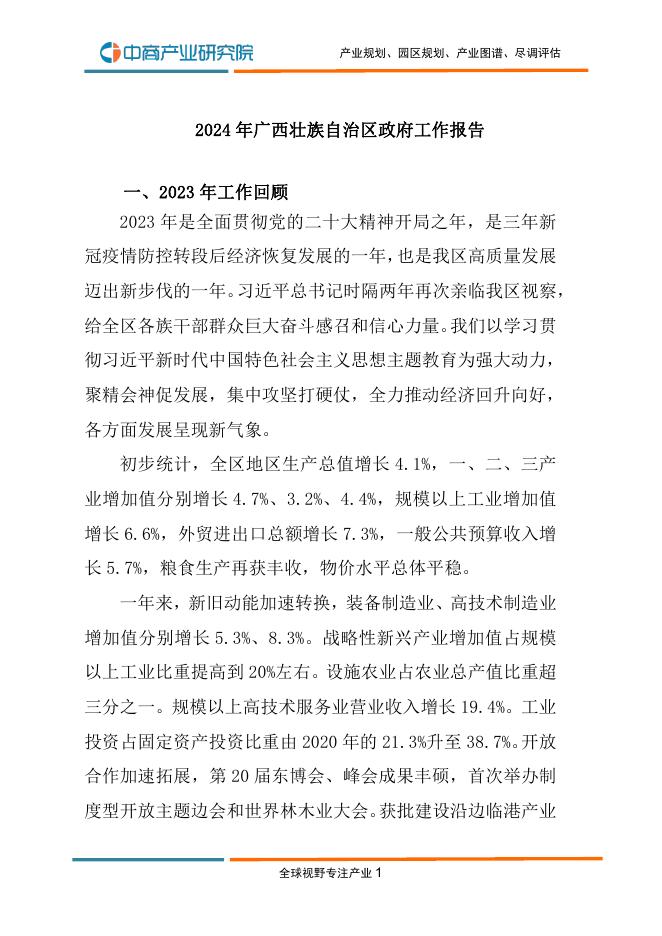 中商产业研究院

产业规划、园区规划、产业图谱、尽调评估

2024年广西壮族自治区政府工作报告

一、2023年工作回顾

2023年是全面贯彻党的二十大精神开局之年，是三年新冠疫情防控转段后经济恢复发展的一年，也是我区高质量发展迈出新步伐的一年。习近平总书记时隔两年再次亲临我区视察，给全区各族干部群众巨大奋斗感召和信心力量。我们以学习贯彻习近平新时代中国特色社会主义思想主题教育为强大动力，聚精会神促发展，集中攻坚打硬仗，全力推动经济回升向好，各方面发展呈现新气象。

初步统计，全区地区生产总值增长4.1%，一、二、三产业增加值分别增长4.7%、3.2%、4.4%，规模以上工业增加值增长6.6%，外贸进出口总额增长7.3%，一般公共预算收入增长5.7%，粮食生产再获丰收，物价水平总体平稳。

一年来，新旧动能加速转换，装备制造业、高技术制造业增加值分别增长5.3%、8.3%。战略性新兴产业增加值占规模以上工业比重提高到20%左右。设施农业占农业总产值比重超三分之一。规模以上高技术服务业营业收入增长19.4%。工业投资占固定资产投资比重由2020年的21.3%升至38.7%。开放合作加速拓展，第20届东博会、峰会成果丰硕，首次举办制度型开放主题边会和世界林木业大会。获批建设沿边临港产业

全球视野专注产业 1